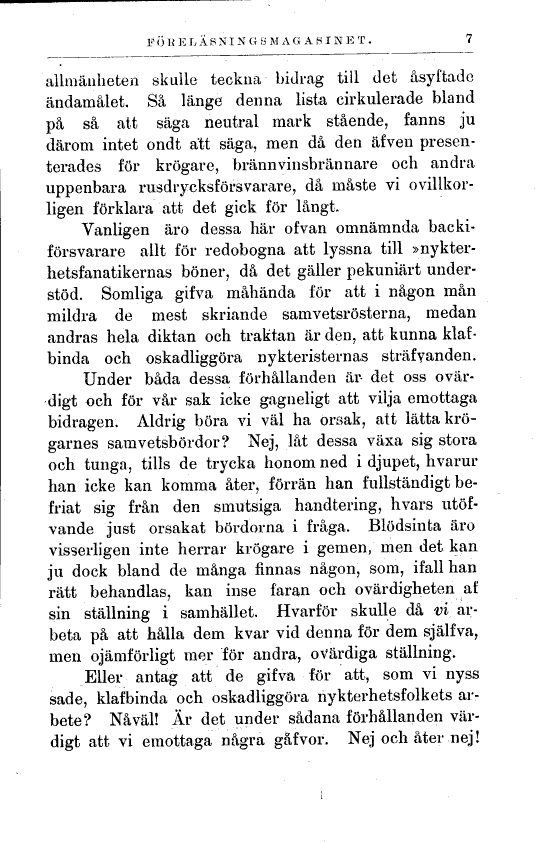 FÖRELÄSNINGSMAGASINET. 7

allmänheten skulle teckna bidrag till det åsyftade ändamålet. Så länge denna lista cirkulerade bland på så att säga neutral mark stående, fanns ju därom intet ondt att säga, men då den äfven presenterades för krögare, brännvinsbrännare och andra uppenbara rusdrycksförsvarare, då måste vi ovillkorligen förklara att det gick för långt.

Vanligen äro dessa här ofvan omnämnda backiförsvarare allt för redobogna att lyssna till »nykterhetsfanatikernas böner, då det gäller pekuniärt understöd. Somliga gifva måhända för att i någon mån mildra de mest skriande samvetsrösterna, medan andras hela diktan och traktan är den, att kunna klafbinda och oskadliggöra nykteristernas sträfvanden.

Under båda dessa förhållanden är det oss ovärdigt och för vår sak icke gagneligt att vilja emottaga bidragen. Aldrig böra vi väl ha orsak, att lätta krögarnes samvetsbördor? Nej, låt dessa växa sig stora och tunga, tills de trycka honom ned i djupet, hvarur han icke kan komma åter, förrän han fullständigt befriat sig från den smutsiga handtering, hvars utöfvande just orsakat bördorna i fråga. Blödsinta äro visserligen inte herrar krögare i gemen, men det kan ju dock bland de många finnas någon, som, ifall han rätt behandlas, kan inse faran och ovärdigheten af sin ställning i samhället. Hvarför skulle då vi arbeta på att hålla dem kvar vid denna för dem själfva, men ojämförligt mer för andra, ovärdiga ställning.

Eller antag att de gifva för att, som vi nyss sade, klafbinda och oskadliggöra nykterhetsfolkets arbete? Nåväl! Är det under sådana förhållanden värdigt att vi emottaga några gåfvor. Nej och åter nej!